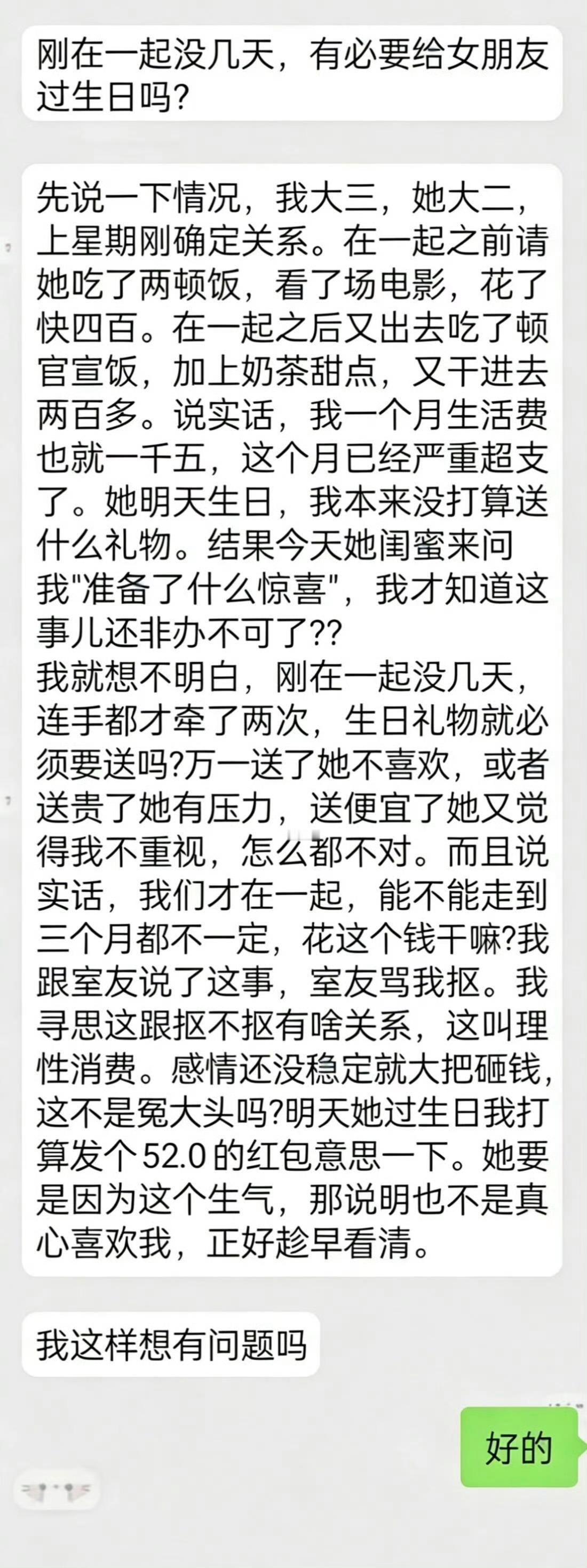 刚在一起没几天，有必要给女朋友过生日吗?

先说一下情况，我大三，她大二，上星期刚确定关系。在一起之前请她吃了两顿饭，看了场电影，花了快四百。在一起之后又出去吃了顿官宣饭，加上奶茶甜点，又干进去两百多。说实话，我一个月生活费也就一千五，这个月已经严重超支了。她明天生日，我本来没打算送什么礼物。结果今天她闺蜜来问我"准备了什么惊喜"，我才知道这事儿还非办不可了??
我就想不明白，刚在一起没几天，连手都才牵了两次，生日礼物就必须要送吗?万一送了她不喜欢，或者送贵了她有压力，送便宜了她又觉得我不重视，怎么都不对。而且说实话，我们才在一起，能不能走到三个月都不一定，花这个钱干嘛?我跟室友说了这事，室友骂我抠。我寻思这跟抠不抠有啥关系，这叫理性消费。感情还没稳定就大把砸钱，这不是冤大头吗?明天她过生日我打算发个 52.0 的红包意思一下。她要是因为这个生气，那说明也不是真心喜欢我，正好趁早看清。

我这样想有问题吗

好的